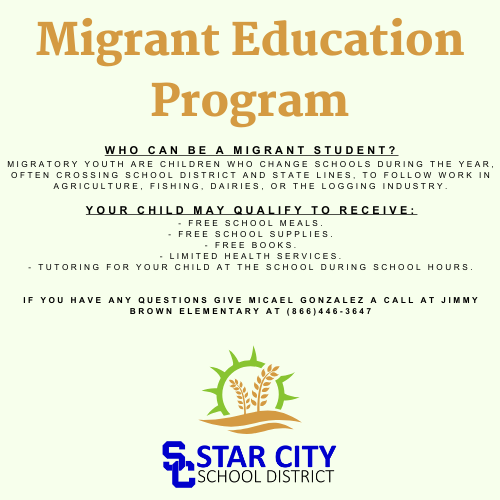 Migrant Education Program

WHO CAN BE A MIGRANT STUDENT?

MIGRATORY YOUTH ARE CHILDREN WHO CHANGE SCHOOLS DURING THE YEAR, OFTEN CROSSING SCHOOL DISTRICT AND STATE LINES, TO FOLLOW WORK IN AGRICULTURE, FISHING, DAIRIES, OR THE LOGGING INDUSTRY.

YOUR CHILD MAY QUALIFY TO RECEIVE:

- FREE SCHOOL MEALS.
- FREE SCHOOL SUPPLIES.
- FREE BOOKS.
- LIMITED HEALTH SERVICES.
- TUTORING FOR YOUR CHILD AT THE SCHOOL DURING SCHOOL HOURS.

IF YOU HAVE ANY QUESTIONS GIVE MICAEL GONZALEZ A CALL AT JIMMY BROWN ELEMENTARY AT (866)446-3647

SC STAR CITY SCHOOL DISTRICT